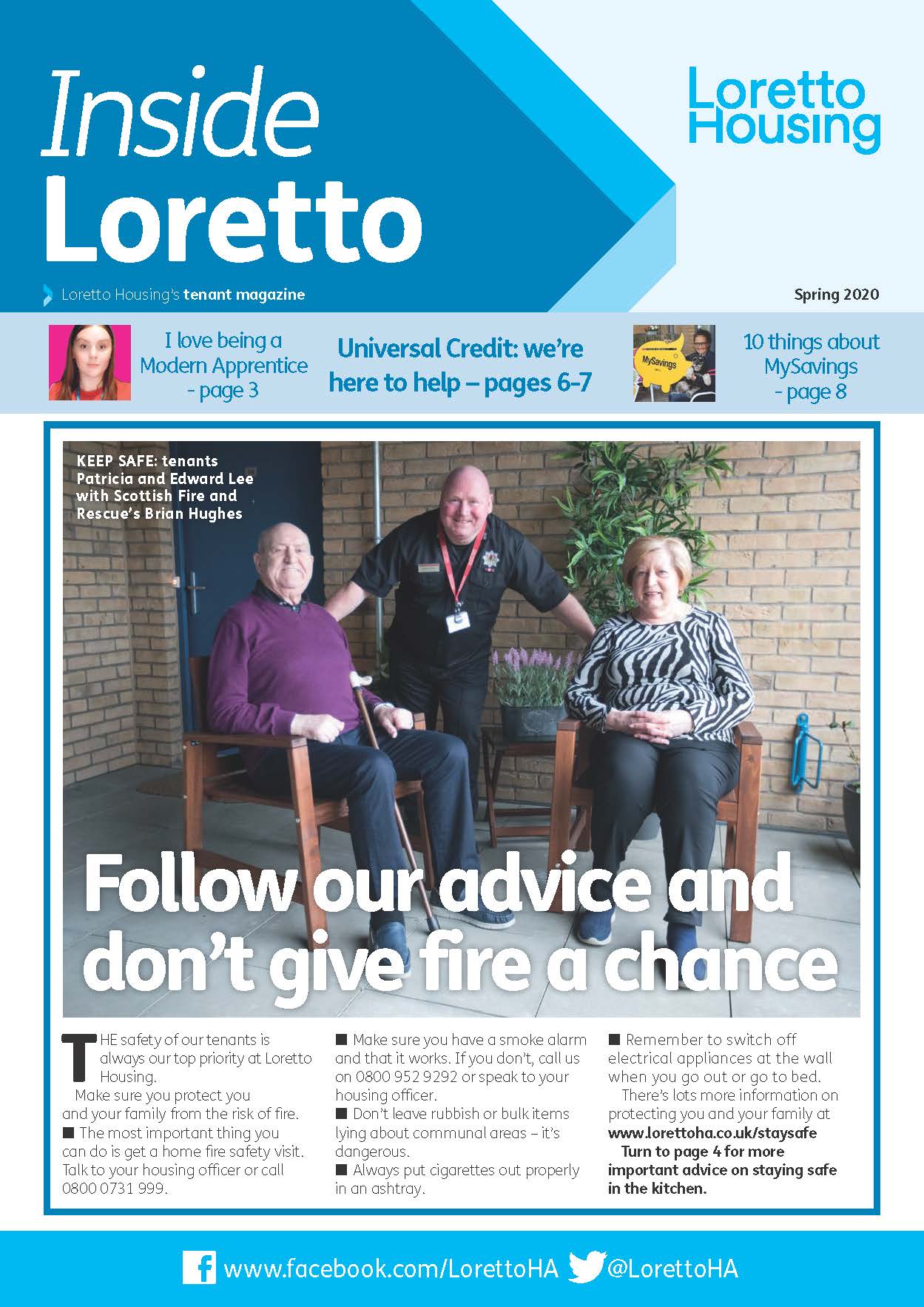 Inside Loretto

Loretto Housing

Loretto Housing's tenant magazine

Spring 2020

I love being a Modern Apprentice - page 3

Universal Credit: we're here to help – pages 6-7

MySavings

10 things about MySavings - page 8

KEEP SAFE: tenants Patricia and Edward Lee with Scottish Fire and Rescue's Brian Hughes

Follow our advice and don't give fire a chance

THE safety of our tenants is always our top priority at Loretto Housing.

Make sure you protect you and your family from the risk of fire.

■ The most important thing you can do is get a home fire safety visit. Talk to your housing officer or call 0800 0731 999.

■ Make sure you have a smoke alarm and that it works. If you don't, call us on 0800 952 9292 or speak to your housing officer.

■ Don't leave rubbish or bulk items lying about communal areas – it's dangerous.

■ Always put cigarettes out properly in an ashtray.

■ Remember to switch off electrical appliances at the wall when you go out or go to bed.

There's lots more information on protecting you and your family at www.lorettoha.co.uk/staysafe

Turn to page 4 for more important advice on staying safe in the kitchen.

www.facebook.com/LorettoHA @LorettoHA